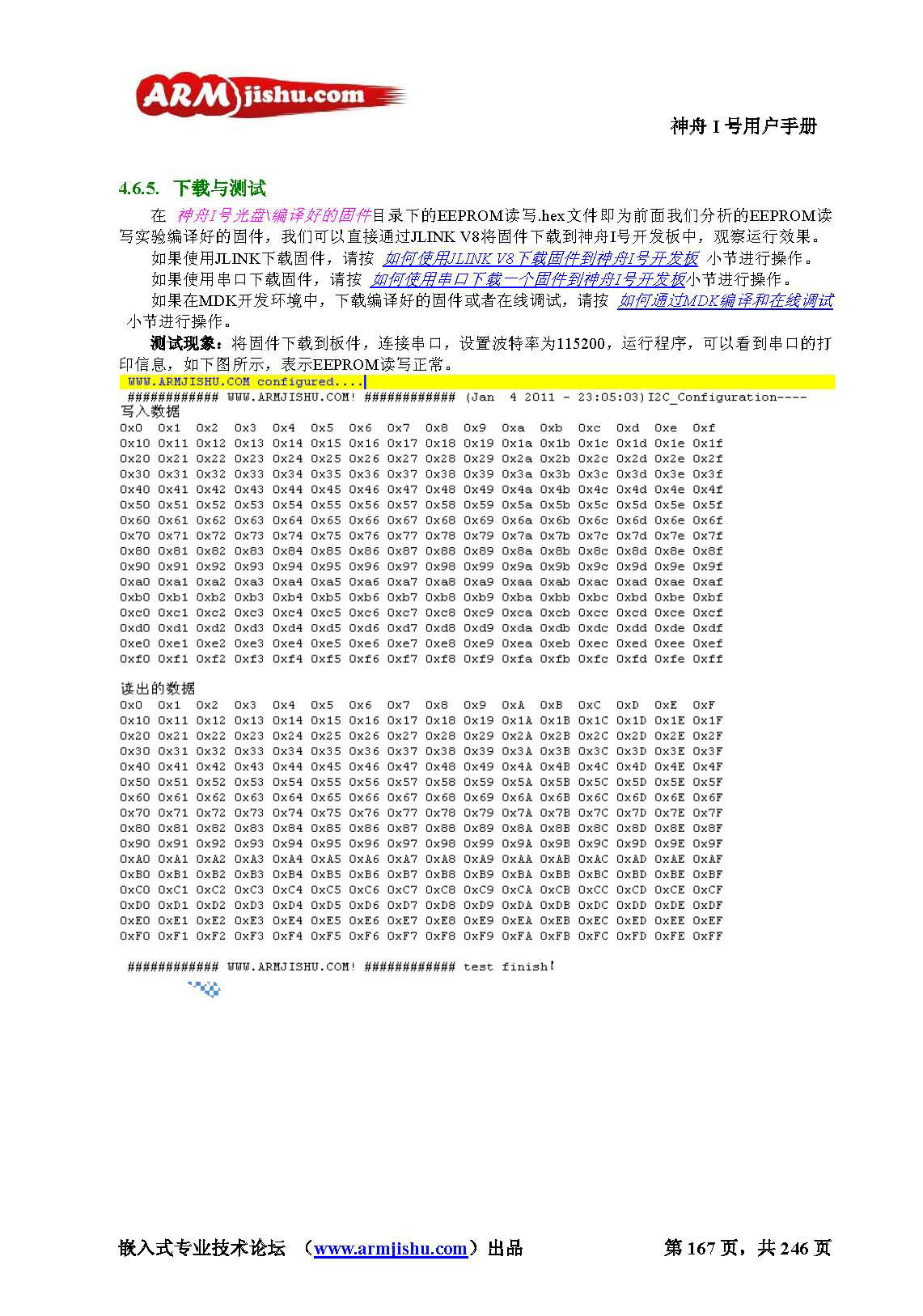 ARMjishu.com

神舟 I 号用户手册

4.6.5. 下载与测试

在 神舟I号光盘\编译好的固件目录下的EEPROM读写.hex文件即为前面我们分析的EEPROM读写实验编译好的固件，我们可以直接通过JLINK V8将固件下载到神舟I号开发板中，观察运行效果。

如果使用JLINK下载固件，请按 如何使用JLINK V8下载固件到神舟I号开发板 小节进行操作。

如果使用串口下载固件，请按 如何使用串口下载一个固件到神舟I号开发板小节进行操作。

如果在MDK开发环境中，下载编译好的固件或者在线调试，请按 如何通过MDK编译和在线调试 小节进行操作。

测试现象：将固件下载到板件，连接串口，设置波特率为115200，运行程序，可以看到串口的打印信息，如下图所示，表示EEPROM读写正常。

WWW.ARMJISHU.COM configured....
############ WWW.ARMJISHU.COM! ############ (Jan 4 2011 - 23:05:03)I2C_Configuration----
写入数据
0x0 0x1 0x2 0x3 0x4 0x5 0x6 0x7 0x8 0x9 0xa 0xb 0xc 0xd 0xe 0xf
0x10 0x11 0x12 0x13 0x14 0x15 0x16 0x17 0x18 0x19 0x1a 0x1b 0x1c 0x1d 0x1e 0x1f
0x20 0x21 0x22 0x23 0x24 0x25 0x26 0x27 0x28 0x29 0x2a 0x2b 0x2c 0x2d 0x2e 0x2f
0x30 0x31 0x32 0x33 0x34 0x35 0x36 0x37 0x38 0x39 0x3a 0x3b 0x3c 0x3d 0x3e 0x3f
0x40 0x41 0x42 0x43 0x44 0x45 0x46 0x47 0x48 0x49 0x4a 0x4b 0x4c 0x4d 0x4e 0x4f
0x50 0x51 0x52 0x53 0x54 0x55 0x56 0x57 0x58 0x59 0x5a 0x5b 0x5c 0x5d 0x5e 0x5f
0x60 0x61 0x62 0x63 0x64 0x65 0x66 0x67 0x68 0x69 0x6a 0x6b 0x6c 0x6d 0x6e 0x6f
0x70 0x71 0x72 0x73 0x74 0x75 0x76 0x77 0x78 0x79 0x7a 0x7b 0x7c 0x7d 0x7e 0x7f
0x80 0x81 0x82 0x83 0x84 0x85 0x86 0x87 0x88 0x89 0x8a 0x8b 0x8c 0x8d 0x8e 0x8f
0x90 0x91 0x92 0x93 0x94 0x95 0x96 0x97 0x98 0x99 0x9a 0x9b 0x9c 0x9d 0x9e 0x9f
0xa0 0xa1 0xa2 0xa3 0xa4 0xa5 0xa6 0xa7 0xa8 0xa9 0xaa 0xab 0xac 0xad 0xae 0xaf
0xb0 0xb1 0xb2 0xb3 0xb4 0xb5 0xb6 0xb7 0xb8 0xb9 0xba 0xbb 0xbc 0xbd 0xbe 0xbf
0xc0 0xc1 0xc2 0xc3 0xc4 0xc5 0xc6 0xc7 0xc8 0xc9 0xca 0xcb 0xcc 0xcd 0xce 0xcf
0xd0 0xd1 0xd2 0xd3 0xd4 0xd5 0xd6 0xd7 0xd8 0xd9 0xda 0xdb 0xdc 0xdd 0xde 0xdf
0xe0 0xe1 0xe2 0xe3 0xe4 0xe5 0xe6 0xe7 0xe8 0xe9 0xea 0xeb 0xec 0xed 0xee 0xef
0xf0 0xf1 0xf2 0xf3 0xf4 0xf5 0xf6 0xf7 0xf8 0xf9 0xfa 0xfb 0xfc 0xfd 0xfe 0xff

读出的数据
0x0 0x1 0x2 0x3 0x4 0x5 0x6 0x7 0x8 0x9 0xA 0xB 0xC 0xD 0xE 0xF
0x10 0x11 0x12 0x13 0x14 0x15 0x16 0x17 0x18 0x19 0x1A 0x1B 0x1C 0x1D 0x1E 0x1F
0x20 0x21 0x22 0x23 0x24 0x25 0x26 0x27 0x28 0x29 0x2A 0x2B 0x2C 0x2D 0x2E 0x2F
0x30 0x31 0x32 0x33 0x34 0x35 0x36 0x37 0x38 0x39 0x3A 0x3B 0x3C 0x3D 0x3E 0x3F
0x40 0x41 0x42 0x43 0x44 0x45 0x46 0x47 0x48 0x49 0x4A 0x4B 0x4C 0x4D 0x4E 0x4F
0x50 0x51 0x52 0x53 0x54 0x55 0x56 0x57 0x58 0x59 0x5A 0x5B 0x5C 0x5D 0x5E 0x5F
0x60 0x61 0x62 0x63 0x64 0x65 0x66 0x67 0x68 0x69 0x6A 0x6B 0x6C 0x6D 0x6E 0x6F
0x70 0x71 0x72 0x73 0x74 0x75 0x76 0x77 0x78 0x79 0x7A 0x7B 0x7C 0x7D 0x7E 0x7F
0x80 0x81 0x82 0x83 0x84 0x85 0x86 0x87 0x88 0x89 0x8A 0x8B 0x8C 0x8D 0x8E 0x8F
0x90 0x91 0x92 0x93 0x94 0x95 0x96 0x97 0x98 0x99 0x9A 0x9B 0x9C 0x9D 0x9E 0x9F
0xA0 0xA1 0xA2 0xA3 0xA4 0xA5 0xA6 0xA7 0xA8 0xA9 0xAA 0xAB 0xAC 0xAD 0xAE 0xAF
0xB0 0xB1 0xB2 0xB3 0xB4 0xB5 0xB6 0xB7 0xB8 0xB9 0xBA 0xBB 0xBC 0xBD 0xBE 0xBF
0xC0 0xC1 0xC2 0xC3 0xC4 0xC5 0xC6 0xC7 0xC8 0xC9 0xCA 0xCB 0xCC 0xCD 0xCE 0xCF
0xD0 0xD1 0xD2 0xD3 0xD4 0xD5 0xD6 0xD7 0xD8 0xD9 0xDA 0xDB 0xDC 0xDD 0xDE 0xDF
0xE0 0xE1 0xE2 0xE3 0xE4 0xE5 0xE6 0xE7 0xE8 0xE9 0xEA 0xEB 0xEC 0xED 0xEE 0xEF
0xF0 0xF1 0xF2 0xF3 0xF4 0xF5 0xF6 0xF7 0xF8 0xF9 0xFA 0xFB 0xFC 0xFD 0xFE 0xFF

############ WWW.ARMJISHU.COM! ############ test finish!

嵌入式专业技术论坛 （www.armjishu.com）出品 第 167 页，共 246 页